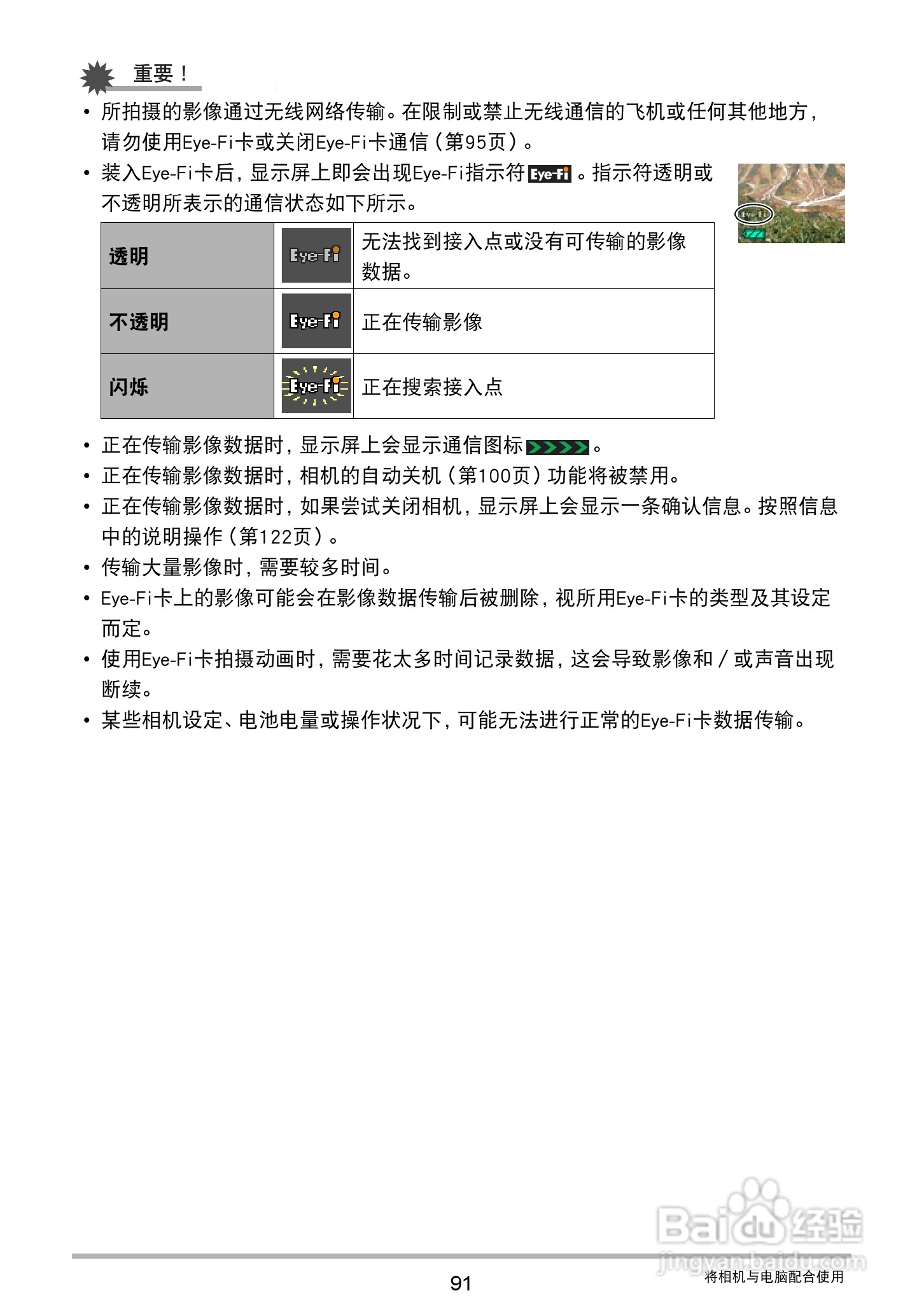 重要！

• 所拍摄的影像通过无线网络传输。在限制或禁止无线通信的飞机或任何其他地方，请勿使用Eye-Fi卡或关闭Eye-Fi卡通信（第95页）。
• 装入Eye-Fi卡后，显示屏上即会出现Eye-Fi指示符Eye-Fi。指示符透明或不透明所表示的通信状态如下所示。

| 透明 | Eye-Fi | 无法找到接入点或没有可传输的影像数据。 |
|---|---|---|
| 不透明 | Eye-Fi | 正在传输影像 |
| 闪烁 | Eye-Fi | 正在搜索接入点 |

• 正在传输影像数据时，显示屏上会显示通信图标。
• 正在传输影像数据时，相机的自动关机（第100页）功能将被禁用。
• 正在传输影像数据时，如果尝试关闭相机，显示屏上会显示一条确认信息。按照信息中的说明操作（第122页）。
• 传输大量影像时，需要较多时间。
• Eye-Fi卡上的影像可能会在影像数据传输后被删除，视所用Eye-Fi卡的类型及其设定而定。
• 使用Eye-Fi卡拍摄动画时，需要花太多时间记录数据，这会导致影像和／或声音出现断续。
• 某些相机设定、电池电量或操作状况下，可能无法进行正常的Eye-Fi卡数据传输。

91

将相机与电脑配合使用

Baidu经验
jingyan.baidu.com